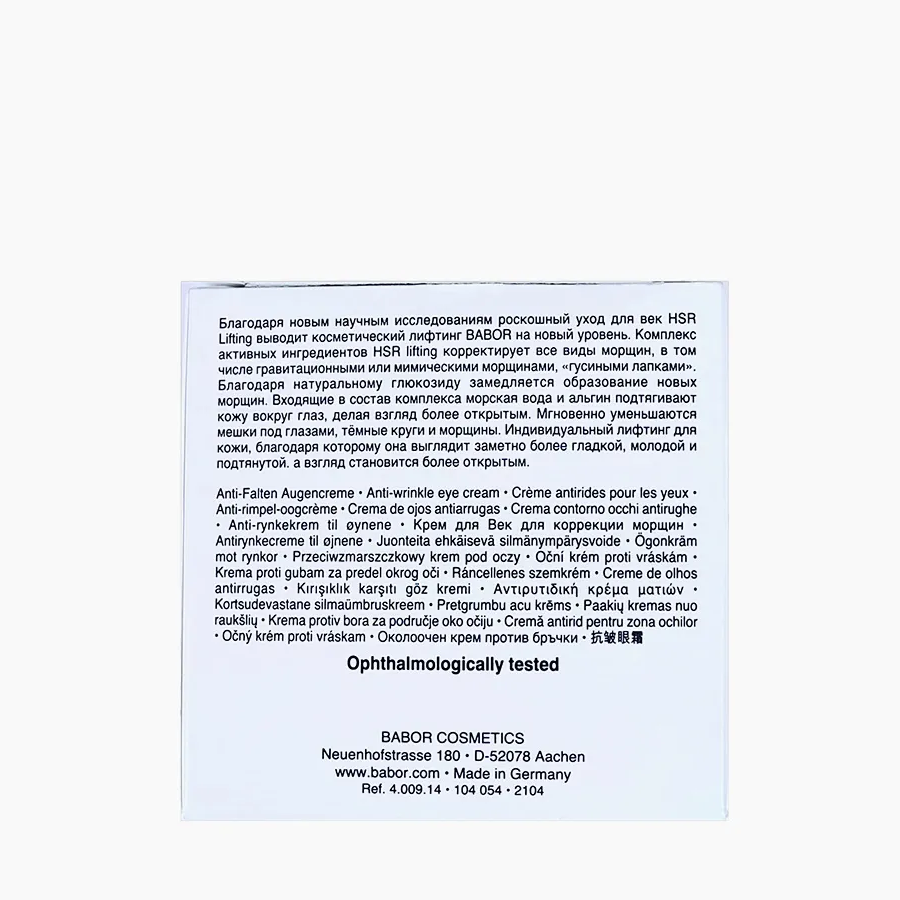 Благодаря новым научным исследованиям роскошный уход для век HSR Lifting выводит косметический лифтинг BABOR на новый уровень. Комплекс активных ингредиентов HSR lifting корректирует все виды морщин, в том числе гравитационными или мимическими морщинами, «гусиными лапками». Благодаря натуральному глюкозиду замедляется образование новых морщин. Входящие в состав комплекса морская вода и альгин подтягивают кожу вокруг глаз, делая взгляд более открытым. Мгновенно уменьшаются мешки под глазами, тёмные круги и морщины. Индивидуальный лифтинг для кожи, благодаря которому она выглядит заметно более гладкой, молодой и подтянутой. а взгляд становится более открытым.

Anti-Falten Augencreme • Anti-wrinkle eye cream • Crème antirides pour les yeux • Anti-rimpel-oogcrème • Crema de ojos antiarrugas • Crema contorno occhi antirughe • Anti-rynkekrem til øynene • Крем для Век для коррекции морщин • Antirynkecreme til øjnene • Juonteita ehkäisevä silmänympärysvoide • Ögonkräm mot rynkor • Przeciwzmarszczkowy krem pod oczy • Oční krém proti vráskám • Krema proti gubam za predel okrog oči • Ráncellenes szemkrém • Creme de olhos antirrugas • Kırışıklık karşıtı göz kremi • Αντιρυτιδική κρέμα ματιών • Kortsudevastane silmaümbruskreem • Pretgrumbu acu krēms • Paakių kremas nuo raukšlių • Krema protiv bora za područje oko očiju • Cremă antirid pentru zona ochilor • Očný krém proti vráskam • Околоочен крем против бръчки • 抗皱眼霜

Ophthalmologically tested

BABOR COSMETICS
Neuenhofstrasse 180 • D-52078 Aachen
www.babor.com • Made in Germany
Ref. 4.009.14 • 104 054 • 2104